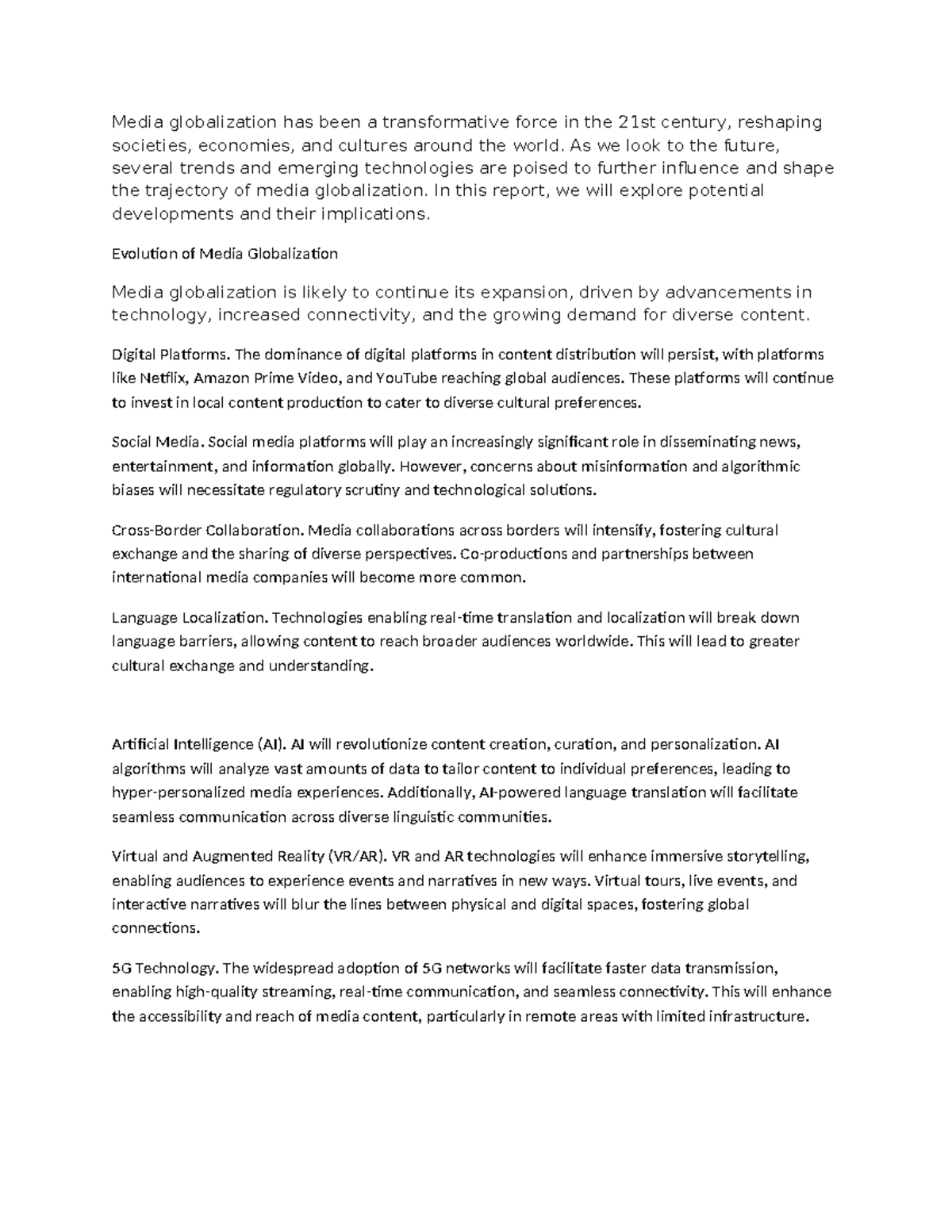 Media globalization has been a transformative force in the 21st century, reshaping societies, economies, and cultures around the world. As we look to the future, several trends and emerging technologies are poised to further influence and shape the trajectory of media globalization. In this report, we will explore potential developments and their implications.

Evolution of Media Globalization

Media globalization is likely to continue its expansion, driven by advancements in technology, increased connectivity, and the growing demand for diverse content.

Digital Platforms. The dominance of digital platforms in content distribution will persist, with platforms like Netflix, Amazon Prime Video, and YouTube reaching global audiences. These platforms will continue to invest in local content production to cater to diverse cultural preferences.

Social Media. Social media platforms will play an increasingly significant role in disseminating news, entertainment, and information globally. However, concerns about misinformation and algorithmic biases will necessitate regulatory scrutiny and technological solutions.

Cross-Border Collaboration. Media collaborations across borders will intensify, fostering cultural exchange and the sharing of diverse perspectives. Co-productions and partnerships between international media companies will become more common.

Language Localization. Technologies enabling real-time translation and localization will break down language barriers, allowing content to reach broader audiences worldwide. This will lead to greater cultural exchange and understanding.

Artificial Intelligence (AI). AI will revolutionize content creation, curation, and personalization. AI algorithms will analyze vast amounts of data to tailor content to individual preferences, leading to hyper-personalized media experiences. Additionally, AI-powered language translation will facilitate seamless communication across diverse linguistic communities.

Virtual and Augmented Reality (VR/AR). VR and AR technologies will enhance immersive storytelling, enabling audiences to experience events and narratives in new ways. Virtual tours, live events, and interactive narratives will blur the lines between physical and digital spaces, fostering global connections.

5G Technology. The widespread adoption of 5G networks will facilitate faster data transmission, enabling high-quality streaming, real-time communication, and seamless connectivity. This will enhance the accessibility and reach of media content, particularly in remote areas with limited infrastructure.